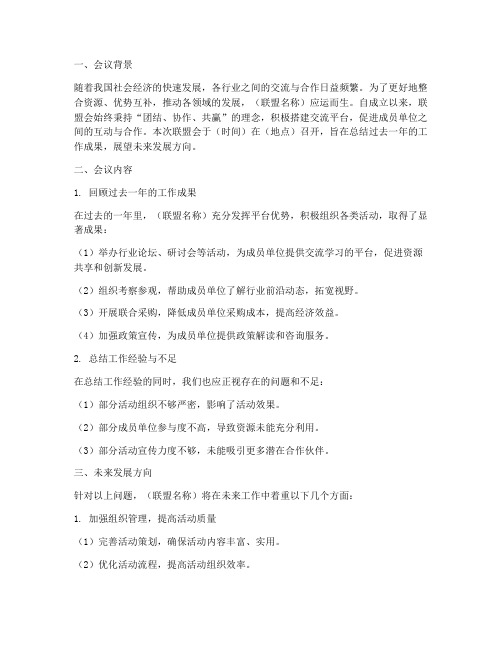 一、会议背景

随着我国社会经济的快速发展，各行业之间的交流与合作日益频繁。为了更好地整合资源、优势互补，推动各领域的发展，（联盟名称）应运而生。自成立以来，联盟会始终秉持“团结、协作、共赢”的理念，积极搭建交流平台，促进成员单位之间的互动与合作。本次联盟会于（时间）在（地点）召开，旨在总结过去一年的工作成果，展望未来发展方向。

二、会议内容

1. 回顾过去一年的工作成果

在过去的一年里，（联盟名称）充分发挥平台优势，积极组织各类活动，取得了显著成果：

（1）举办行业论坛、研讨会等活动，为成员单位提供交流学习的平台，促进资源共享和创新发展。

（2）组织考察参观，帮助成员单位了解行业前沿动态，拓宽视野。

（3）开展联合采购，降低成员单位采购成本，提高经济效益。

（4）加强政策宣传，为成员单位提供政策解读和咨询服务。

2. 总结工作经验与不足

在总结工作经验的同时，我们也应正视存在的问题和不足：

（1）部分活动组织不够严密，影响了活动效果。

（2）部分成员单位参与度不高，导致资源未能充分利用。

（3）部分活动宣传力度不够，未能吸引更多潜在合作伙伴。

三、未来发展方向

针对以上问题，（联盟名称）将在未来工作中着重以下几个方面：

1. 加强组织管理，提高活动质量

（1）完善活动策划，确保活动内容丰富、实用。

（2）优化活动流程，提高活动组织效率。